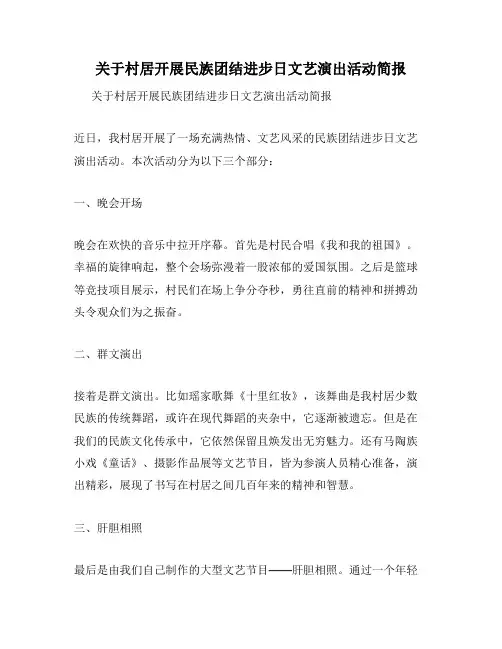 关于村居开展民族团结进步日文艺演出活动简报

关于村居开展民族团结进步日文艺演出活动简报

近日，我村居开展了一场充满热情、文艺风采的民族团结进步日文艺演出活动。本次活动分为以下三个部分：

一、晚会开场

晚会在欢快的音乐中拉开序幕。首先是村民合唱《我和我的祖国》。幸福的旋律响起，整个会场弥漫着一股浓郁的爱国氛围。之后是篮球等竞技项目展示，村民们在场上争分夺秒，勇往直前的精神和拼搏劲头令观众们为之振奋。

二、群文演出

接着是群文演出。比如瑶家歌舞《十里红妆》，该舞曲是我村居少数民族的传统舞蹈，或许在现代舞蹈的夹杂中，它逐渐被遗忘。但是在我们的民族文化传承中，它依然保留且焕发出无穷魅力。还有马陶族小戏《童话》、摄影作品展等文艺节目，皆为参演人员精心准备，演出精彩，展现了书写在村居之间几百年来的精神和智慧。

三、肝胆相照

最后是由我们自己制作的大型文艺节目——肝胆相照。通过一个年轻